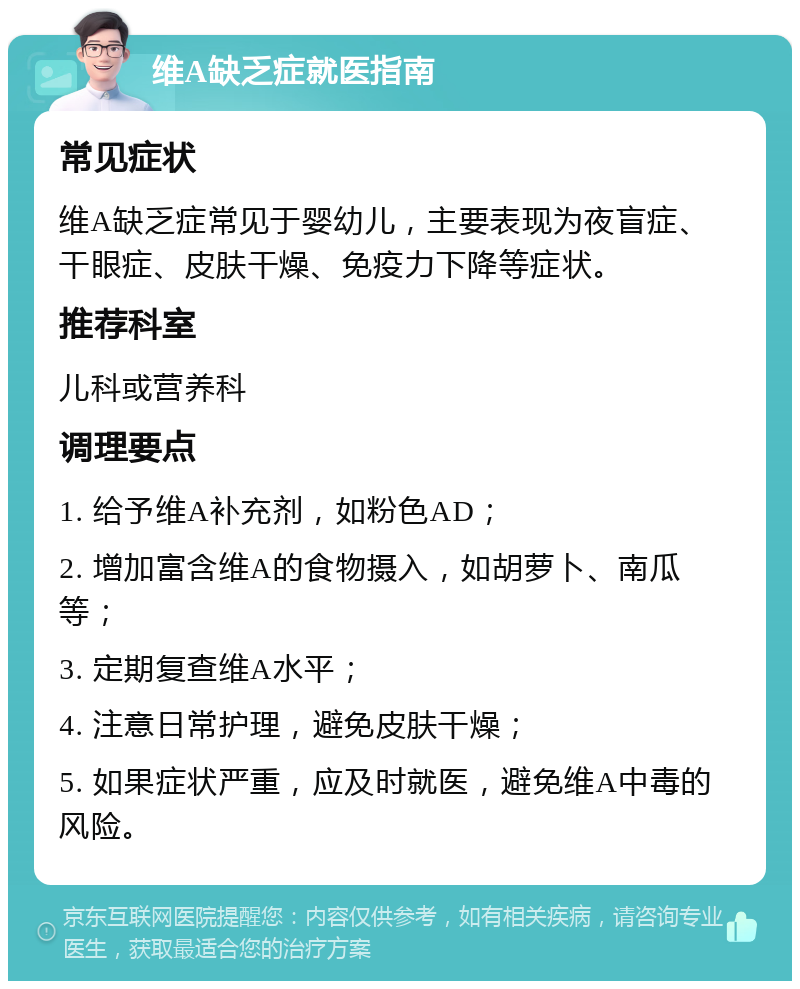 维A缺乏症就医指南

常见症状

维A缺乏症常见于婴幼儿，主要表现为夜盲症、干眼症、皮肤干燥、免疫力下降等症状。

推荐科室

儿科或营养科

调理要点

1. 给予维A补充剂，如粉色AD；

2. 增加富含维A的食物摄入，如胡萝卜、南瓜等；

3. 定期复查维A水平；

4. 注意日常护理，避免皮肤干燥；

5. 如果症状严重，应及时就医，避免维A中毒的风险。

京东互联网医院提醒您：内容仅供参考，如有相关疾病，请咨询专业医生，获取最适合您的治疗方案